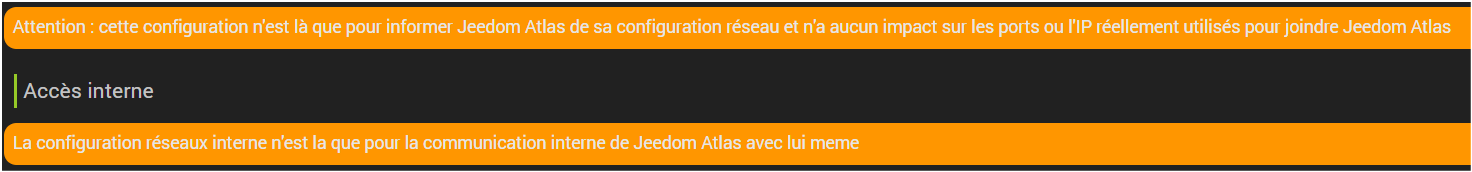 Attention : cette configuration n'est là que pour informer Jeedom Atlas de sa configuration réseau et n'a aucun impact sur les ports ou l'IP réellement utilisés pour joindre Jeedom Atlas

Accès interne

La configuration réseaux interne n'est la que pour la communication interne de Jeedom Atlas avec lui meme